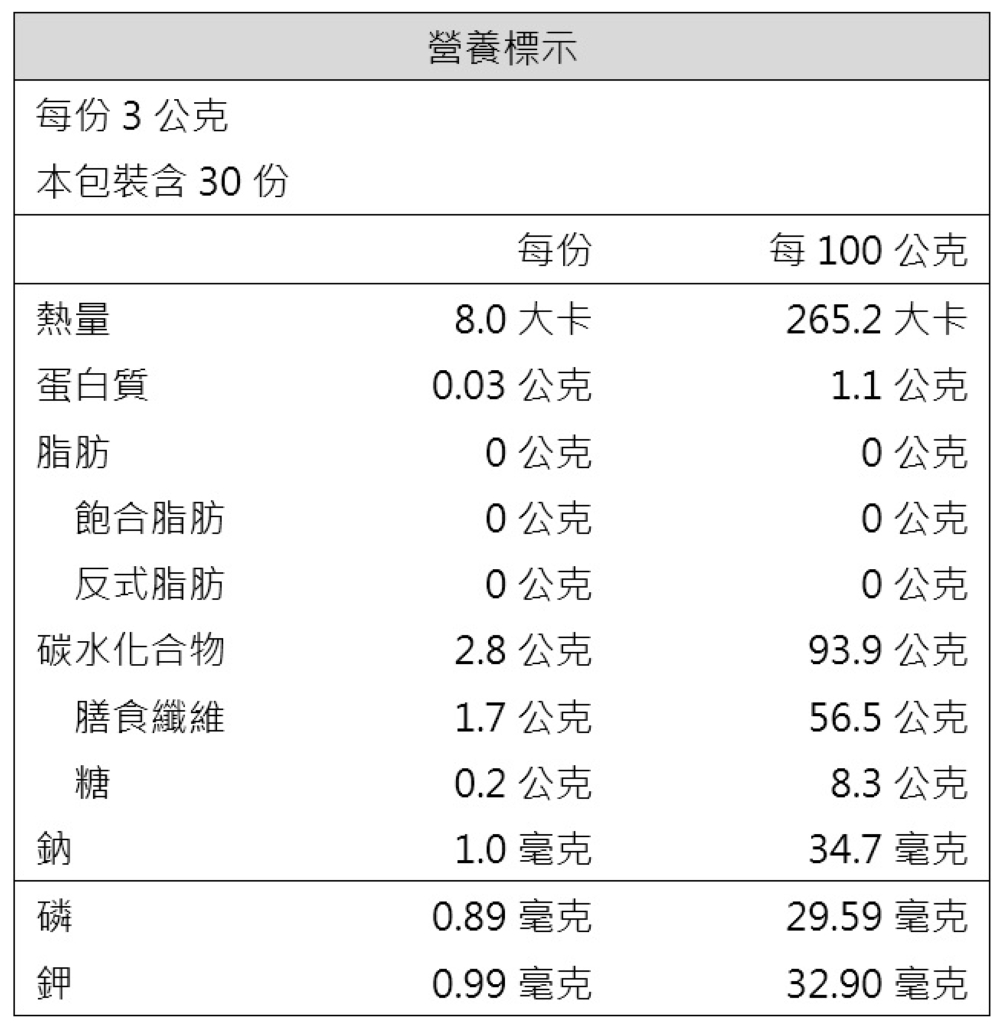 營養標示

每份 3 公克
本包裝含 30 份

|  | 每份 | 每 100 公克 |
|---|---|---|
| 熱量 | 8.0 大卡 | 265.2 大卡 |
| 蛋白質 | 0.03 公克 | 1.1 公克 |
| 脂肪 | 0 公克 | 0 公克 |
| 飽合脂肪 | 0 公克 | 0 公克 |
| 反式脂肪 | 0 公克 | 0 公克 |
| 碳水化合物 | 2.8 公克 | 93.9 公克 |
| 膳食纖維 | 1.7 公克 | 56.5 公克 |
| 糖 | 0.2 公克 | 8.3 公克 |
| 鈉 | 1.0 毫克 | 34.7 毫克 |
| 磷 | 0.89 毫克 | 29.59 毫克 |
| 鉀 | 0.99 毫克 | 32.90 毫克 |